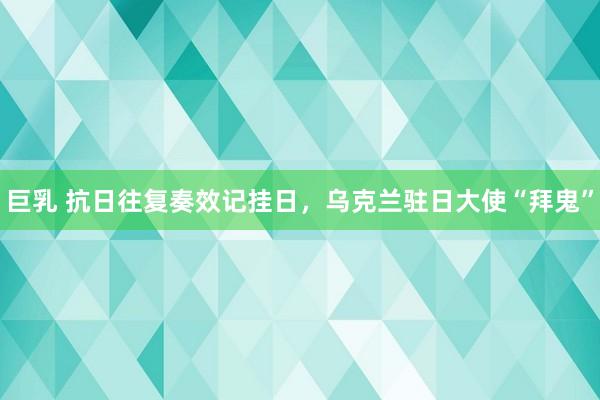 巨乳 抗日往复奏效记挂日，乌克兰驻日大使“拜鬼”